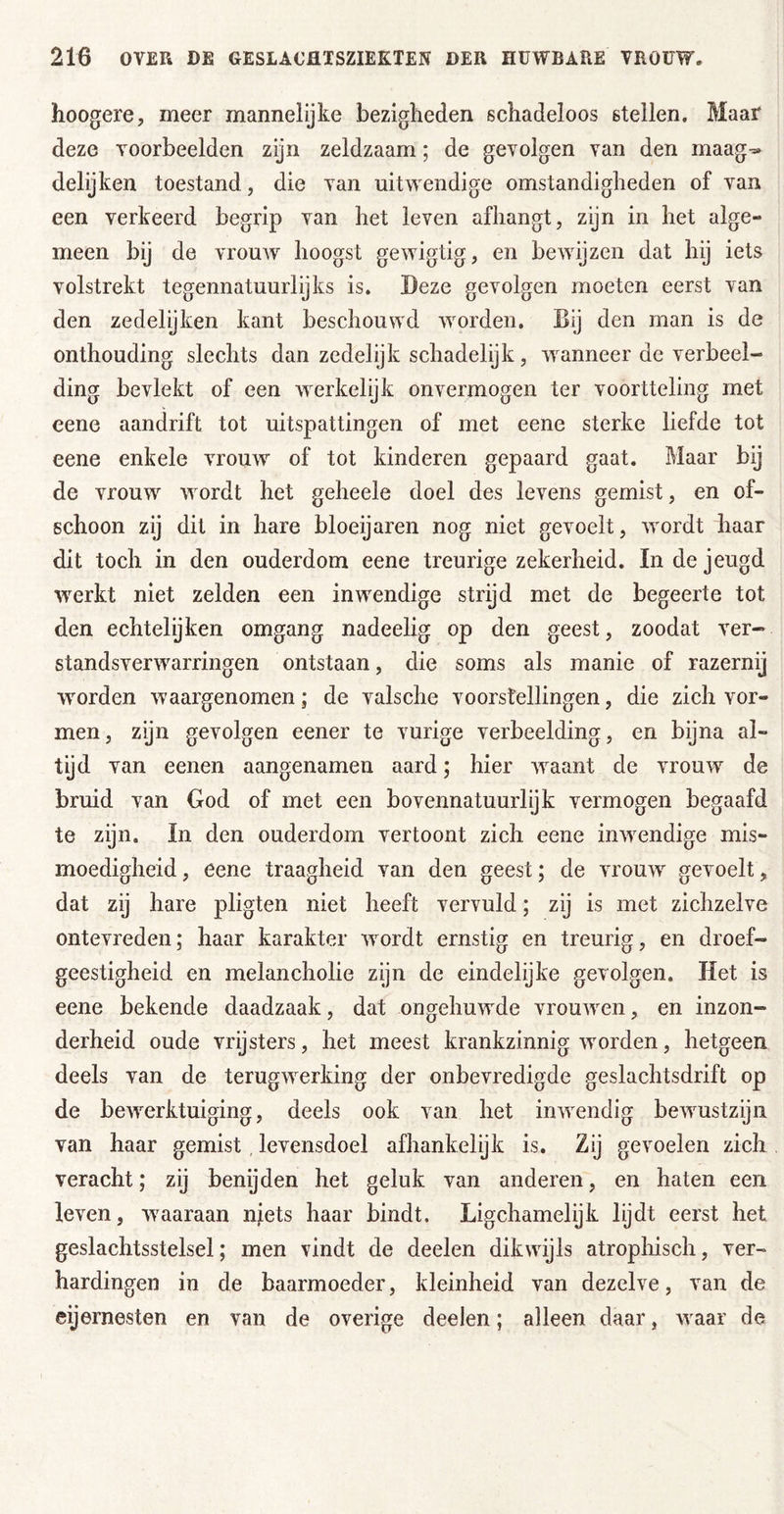 216 OVER DE GESLACHTSZIEKTEN DER HUWBARE VROUW.

hoogere, meer mannelijke bezigheden schadeloos stellen. Maar deze voorbeelden zijn zeldzaam; de gevolgen van den maagdelijken toestand, die van uitwendige omstandigheden of van een verkeerd begrip van het leven afhangt, zijn in het algemeen bij de vrouw hoogst gewigtig, en bewijzen dat hij iets volstrekt tegennatuurlijks is. Deze gevolgen moeten eerst van den zedelijken kant beschouwd worden. Bij den man is de onthouding slechts dan zedelijk schadelijk, wanneer de verbeelding bevlekt of een werkelijk onvermogen ter voortteling met eene aandrift tot uitspattingen of met eene sterke liefde tot eene enkele vrouw of tot kinderen gepaard gaat. Maar bij de vrouw wordt het geheele doel des levens gemist, en ofschoon zij dit in hare bloeijaren nog niet gevoelt, wordt haar dit toch in den ouderdom eene treurige zekerheid. In de jeugd werkt niet zelden een inwendige strijd met de begeerte tot den echtelijken omgang nadeelig op den geest, zoodat verstandsverwarringen ontstaan, die soms als manie of razernij worden waargenomen; de valsche voorstellingen, die zich vormen, zijn gevolgen eener te vurige verbeelding, en bijna altijd van eenen aangenamen aard; hier waant de vrouw de bruid van God of met een bovennatuurlijk vermogen begaafd te zijn. In den ouderdom vertoont zich eene inwendige mismoedigheid, eene traagheid van den geest; de vrouw gevoelt, dat zij hare pligten niet heeft vervuld; zij is met zichzelve ontevreden; haar karakter wordt ernstig en treurig, en droefgeestigheid en melancholie zijn de eindelijke gevolgen. Het is eene bekende daadzaak, dat ongehuwde vrouwen, en inzonderheid oude vrijsters, het meest krankzinnig worden, hetgeen deels van de terugwerking der onbevredigde geslachtsdrift op de bewerktuiging, deels ook van het inwendig bewustzijn van haar gemist levensdoel afhankelijk is. Zij gevoelen zich veracht; zij benijden het geluk van anderen, en haten een leven, waaraan niets haar bindt. Ligchamelijk lijdt eerst het geslachtsstelsel; men vindt de deelen dikwijls atrophisch, verhardingen in de baarmoeder, kleinheid van dezelve, van de eijernesten en van de overige deelen; alleen daar, waar de